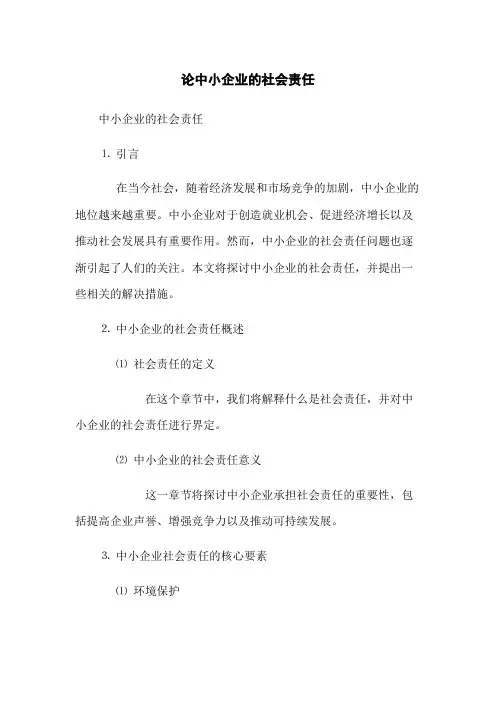 论中小企业的社会责任

中小企业的社会责任

1. 引言

在当今社会，随着经济发展和市场竞争的加剧，中小企业的地位越来越重要。中小企业对于创造就业机会、促进经济增长以及推动社会发展具有重要作用。然而，中小企业的社会责任问题也逐渐引起了人们的关注。本文将探讨中小企业的社会责任，并提出一些相关的解决措施。

2. 中小企业的社会责任概述

⑴ 社会责任的定义

在这个章节中，我们将解释什么是社会责任，并对中小企业的社会责任进行界定。

⑵ 中小企业的社会责任意义

这一章节将探讨中小企业承担社会责任的重要性，包括提高企业声誉、增强竞争力以及推动可持续发展。

3. 中小企业社会责任的核心要素

⑴ 环境保护